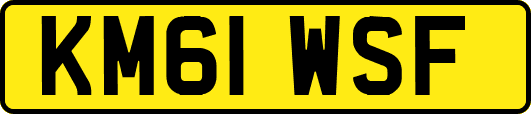 KM61 WSF